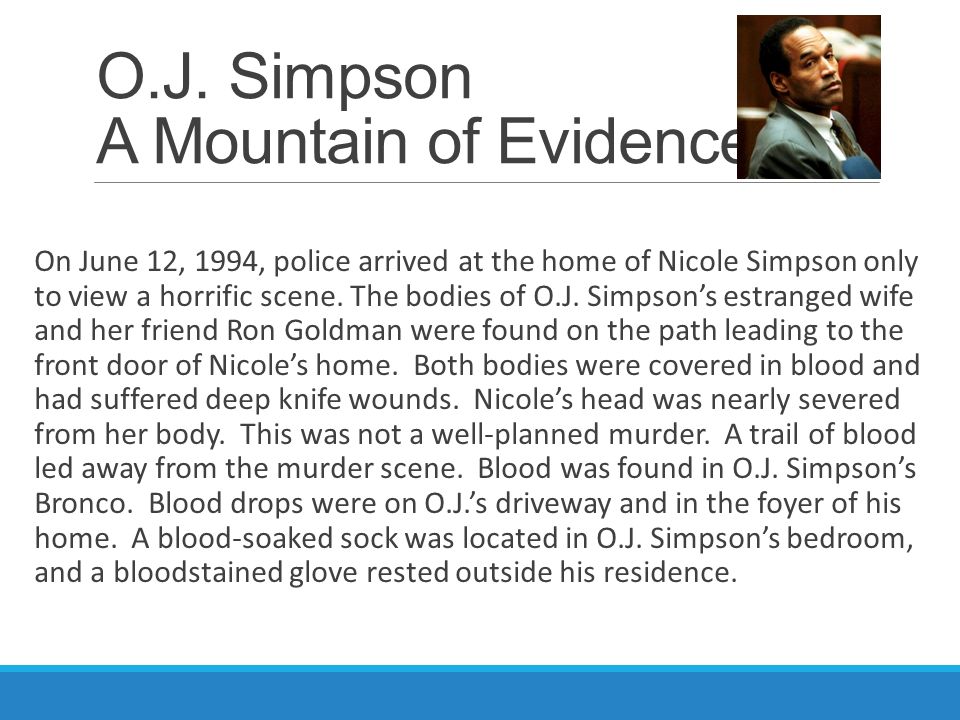 O.J. Simpson
A Mountain of Evidence

On June 12, 1994, police arrived at the home of Nicole Simpson only to view a horrific scene. The bodies of O.J. Simpson's estranged wife and her friend Ron Goldman were found on the path leading to the front door of Nicole's home. Both bodies were covered in blood and had suffered deep knife wounds. Nicole's head was nearly severed from her body. This was not a well-planned murder. A trail of blood led away from the murder scene. Blood was found in O.J. Simpson's Bronco. Blood drops were on O.J.'s driveway and in the foyer of his home. A blood-soaked sock was located in O.J. Simpson's bedroom, and a bloodstained glove rested outside his residence.